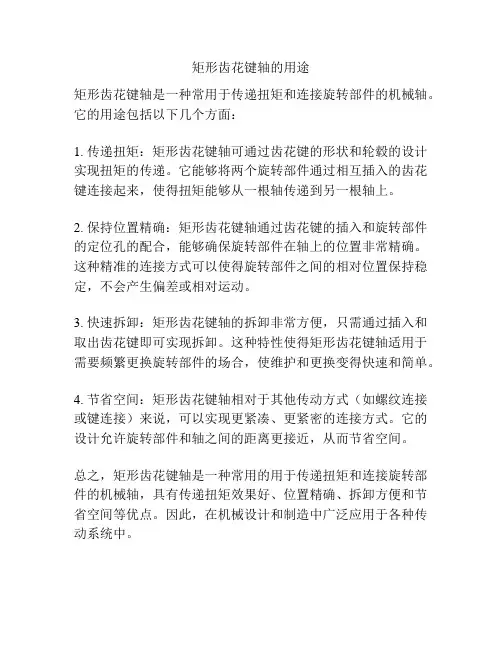 矩形齿花键轴的用途

矩形齿花键轴是一种常用于传递扭矩和连接旋转部件的机械轴。它的用途包括以下几个方面：

1. 传递扭矩：矩形齿花键轴可通过齿花键的形状和轮毂的设计实现扭矩的传递。它能够将两个旋转部件通过相互插入的齿花键连接起来，使得扭矩能够从一根轴传递到另一根轴上。

2. 保持位置精确：矩形齿花键轴通过齿花键的插入和旋转部件的定位孔的配合，能够确保旋转部件在轴上的位置非常精确。这种精准的连接方式可以使得旋转部件之间的相对位置保持稳定，不会产生偏差或相对运动。

3. 快速拆卸：矩形齿花键轴的拆卸非常方便，只需通过插入和取出齿花键即可实现拆卸。这种特性使得矩形齿花键轴适用于需要频繁更换旋转部件的场合，使维护和更换变得快速和简单。

4. 节省空间：矩形齿花键轴相对于其他传动方式（如螺纹连接或键连接）来说，可以实现更紧凑、更紧密的连接方式。它的设计允许旋转部件和轴之间的距离更接近，从而节省空间。

总之，矩形齿花键轴是一种常用的用于传递扭矩和连接旋转部件的机械轴，具有传递扭矩效果好、位置精确、拆卸方便和节省空间等优点。因此，在机械设计和制造中广泛应用于各种传动系统中。